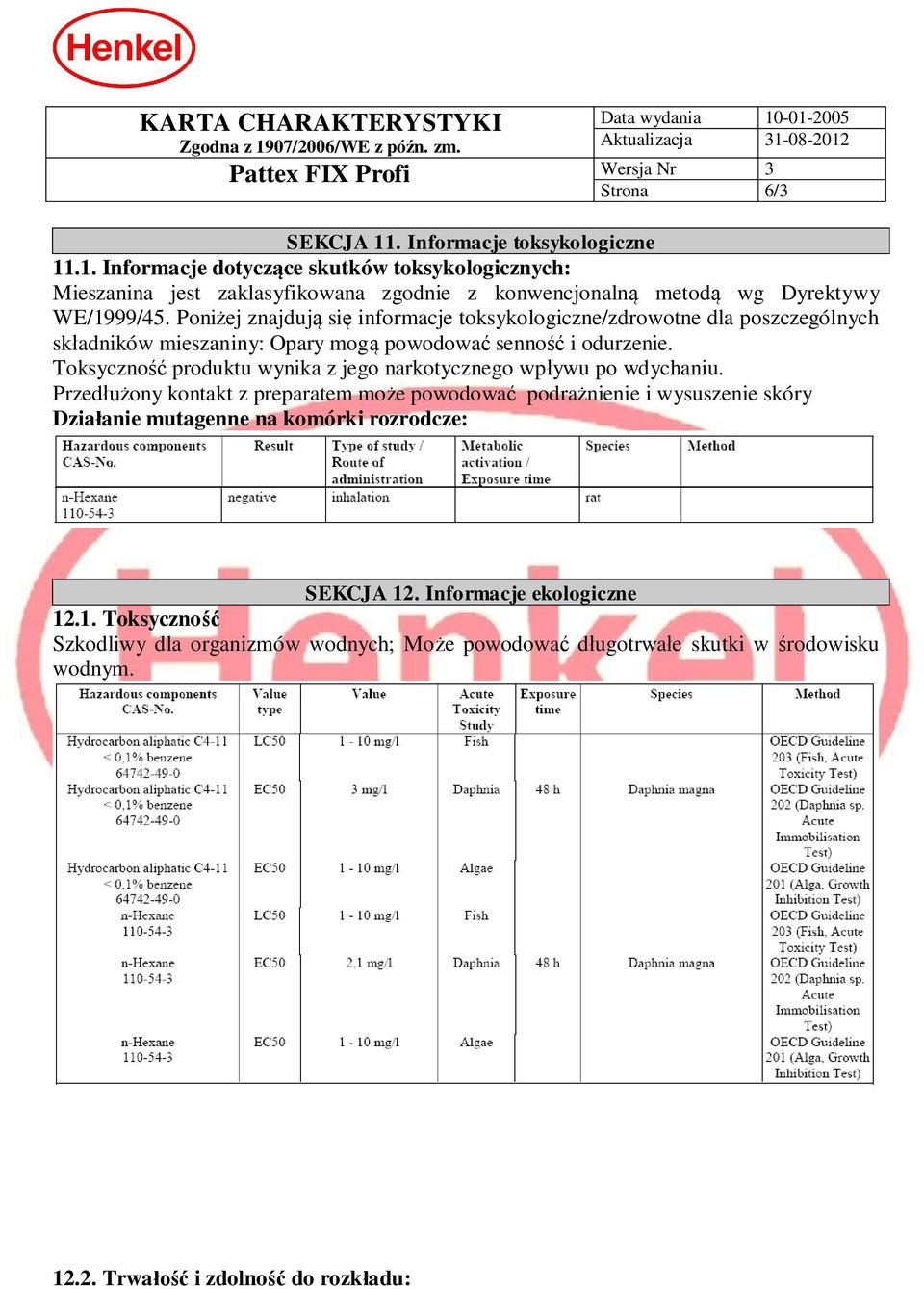 Henkel

| KARTA CHARAKTERYSTYKI Zgodna z 1907/2006/WE z późn. zm. | Data wydania | 10-01-2005 |
|---|---|---|
| | Aktualizacja | 31-08-2012 |
| Pattex FIX Profi | Wersja Nr | 3 |
| | Strona | 6/3 |

SEKCJA 11. Informacje toksykologiczne

11.1. Informacje dotyczące skutków toksykologicznych:

Mieszanina jest zaklasyfikowana zgodnie z konwencjonalną metodą wg Dyrektywy WE/1999/45. Poniżej znajdują się informacje toksykologiczne/zdrowotne dla poszczególnych składników mieszaniny: Opary mogą powodować senność i odurzenie.
Toksyczność produktu wynika z jego narkotycznego wpływu po wdychaniu.
Przedłużony kontakt z preparatem może powodować podrażnienie i wysuszenie skóry
Działanie mutagenne na komórki rozrodcze:

| Hazardous components CAS-No. | Result | Type of study / Route of administration | Metabolic activation / Exposure time | Species | Method |
|---|---|---|---|---|---|
| n-Hexane 110-54-3 | negative | inhalation | | rat | |

SEKCJA 12. Informacje ekologiczne

12.1. Toksyczność

Szkodliwy dla organizmów wodnych; Może powodować długotrwałe skutki w środowisku wodnym.

| Hazardous components CAS-No. | Value type | Value | Acute Toxicity Study | Exposure time | Species | Method |
|---|---|---|---|---|---|---|
| Hydrocarbon aliphatic C4-11 < 0,1% benzene 64742-49-0 | LC50 | 1 - 10 mg/l | Fish | | | OECD Guideline 203 (Fish, Acute Toxicity Test) |
| Hydrocarbon aliphatic C4-11 < 0,1% benzene 64742-49-0 | EC50 | 3 mg/l | Daphnia | 48 h | Daphnia magna | OECD Guideline 202 (Daphnia sp. Acute Immobilisation Test) |
| Hydrocarbon aliphatic C4-11 < 0,1% benzene 64742-49-0 | EC50 | 1 - 10 mg/l | Algae | | | OECD Guideline 201 (Alga, Growth Inhibition Test) |
| n-Hexane 110-54-3 | LC50 | 1 - 10 mg/l | Fish | | | OECD Guideline 203 (Fish, Acute Toxicity Test) |
| n-Hexane 110-54-3 | EC50 | 2,1 mg/l | Daphnia | 48 h | Daphnia magna | OECD Guideline 202 (Daphnia sp. Acute Immobilisation Test) |
| n-Hexane 110-54-3 | EC50 | 1 - 10 mg/l | Algae | | | OECD Guideline 201 (Alga, Growth Inhibition Test) |

12.2. Trwałość i zdolność do rozkładu: